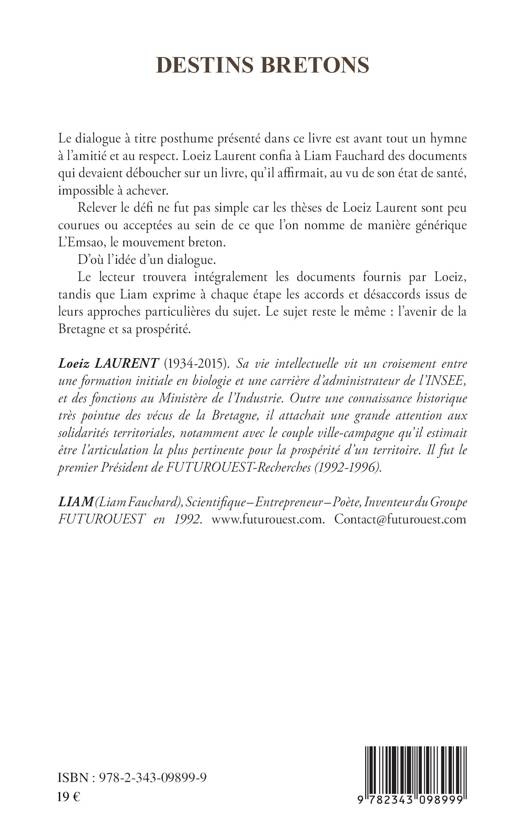 DESTINS BRETONS

Le dialogue à titre posthume présenté dans ce livre est avant tout un hymne à l'amitié et au respect. Loeiz Laurent confia à Liam Fauchard des documents qui devaient déboucher sur un livre, qu'il affirmait, au vu de son état de santé, impossible à achever.

Relever le défi ne fut pas simple car les thèses de Loeiz Laurent sont peu courues ou acceptées au sein de ce que l'on nomme de manière générique L'Emsao, le mouvement breton.

D'où l'idée d'un dialogue.

Le lecteur trouvera intégralement les documents fournis par Loeiz, tandis que Liam exprime à chaque étape les accords et désaccords issus de leurs approches particulières du sujet. Le sujet reste le même : l'avenir de la Bretagne et sa prospérité.

Loeiz LAURENT (1934-2015). Sa vie intellectuelle vit un croisement entre une formation initiale en biologie et une carrière d'administrateur de l'INSEE, et des fonctions au Ministère de l'Industrie. Outre une connaissance historique très pointue des vécus de la Bretagne, il attachait une grande attention aux solidarités territoriales, notamment avec le couple ville-campagne qu'il estimait être l'articulation la plus pertinente pour la prospérité d'un territoire. Il fut le premier Président de FUTUROUEST-Recherches (1992-1996).

LIAM (Liam Fauchard), Scientifique – Entrepreneur – Poète, Inventeur du Groupe FUTUROUEST en 1992. www.futurouest.com. Contact@futurouest.com

ISBN : 978-2-343-09899-9
19 €

9 782343 098999